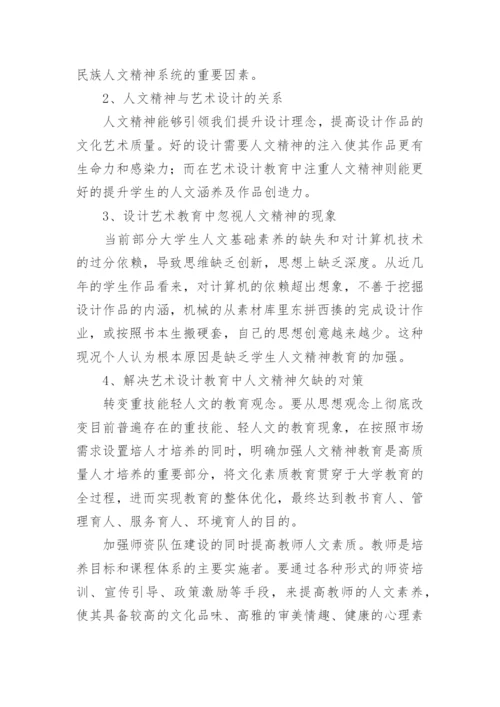 民族人文精神系统的重要因素。

2、人文精神与艺术设计的关系

人文精神能够引领我们提升设计理念，提高设计作品的文化艺术质量。好的设计需要人文精神的注入使其作品更有生命力和感染力；而在艺术设计教育中注重人文精神则能更好的提升学生的人文涵养及作品创造力。

3、设计艺术教育中忽视人文精神的现象

当前部分大学生人文基础素养的缺失和对计算机技术的过分依赖，导致思维缺乏创新，思想上缺乏深度。从近几年的学生作品看来，对计算机的依赖超出想象，不善于挖掘设计作品的内涵，机械的从素材库里东拼西揍的完成设计作业，或按照书本生搬硬套，自己的思想创意越来越少。这种现况个人认为根本原因是缺乏学生人文精神教育的加强。

4、解决艺术设计教育中人文精神欠缺的对策

转变重技能轻人文的教育观念。要从思想观念上彻底改变目前普遍存在的重技能、轻人文的教育现象，在按照市场需求设置培人才培养的同时，明确加强人文精神教育是高质量人才培养的重要部分，将文化素质教育贯穿于大学教育的全过程，进而实现教育的整体优化，最终达到教书育人、管理育人、服务育人、环境育人的目的。

加强师资队伍建设的同时提高教师人文素质。教师是培养目标和课程体系的主要实施者。要通过各种形式的师资培训、宣传引导、政策激励等手段，来提高教师的人文素养，使其具备较高的文化品味、高雅的审美情趣、健康的心理素